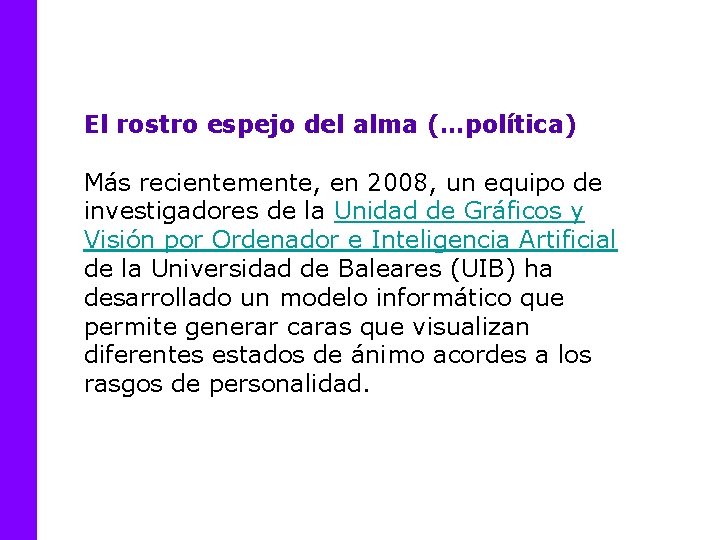 El rostro espejo del alma (…política)

Más recientemente, en 2008, un equipo de investigadores de la Unidad de Gráficos y Visión por Ordenador e Inteligencia Artificial de la Universidad de Baleares (UIB) ha desarrollado un modelo informático que permite generar caras que visualizan diferentes estados de ánimo acordes a los rasgos de personalidad.